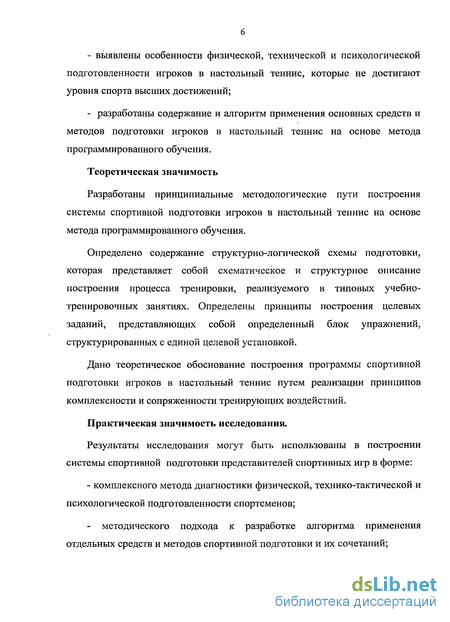 6

- выявлены особенности физической, технической и психологической подготовленности игроков в настольный теннис, которые не достигают уровня спорта высших достижений;

- разработаны содержание и алгоритм применения основных средств и методов подготовки игроков в настольный теннис на основе метода программированного обучения.

Теоретическая значимость

Разработаны принципиальные методологические пути построения системы спортивной подготовки игроков в настольный теннис на основе метода программированного обучения.

Определено содержание структурно-логической схемы подготовки, которая представляет собой схематическое и структурное описание построения процесса тренировки, реализуемого в типовых учебно-тренировочных занятиях. Определены принципы построения целевых заданий, представляющих собой определенный блок упражнений, структурированных с единой целевой установкой.

Дано теоретическое обоснование построения программы спортивной подготовки игроков в настольный теннис путем реализации принципов комплексности и сопряженности тренирующих воздействий.

Практическая значимость исследования.

Результаты исследования могут быть использованы в построении системы спортивной подготовки представителей спортивных игр в форме:

- комплексного метода диагностики физической, технико-тактической и психологической подготовленности спортсменов;

- методического подхода к разработке алгоритма применения отдельных средств и методов спортивной подготовки и их сочетаний;

dsLib.net
библиотека диссертаций